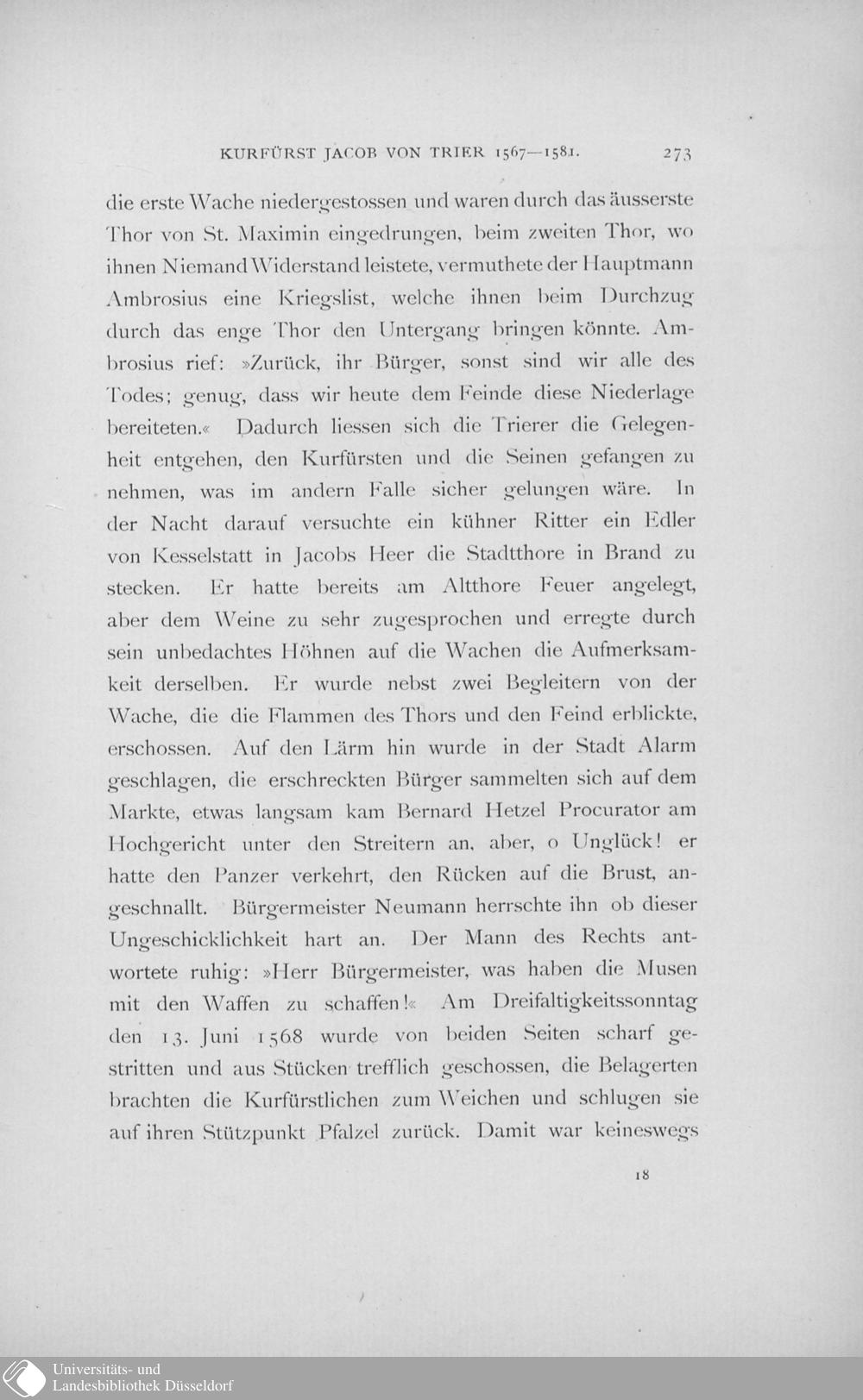 KURFÜRST JACOB VON TRIER 1567—1581. 273

die erste Wache niedergestossen und waren durch das äusserste Thor von St. Maximin eingedrungen, beim zweiten Thor, wo ihnen Niemand Widerstand leistete, vermuthete der Hauptmann Ambrosius eine Kriegslist, welche ihnen beim Durchzug durch das enge Thor den Untergang bringen könnte. Ambrosius rief: »Zurück, ihr Bürger, sonst sind wir alle des Todes; genug, dass wir heute dem Feinde diese Niederlage bereiteten.« Dadurch liessen sich die Trierer die Gelegenheit entgehen, den Kurfürsten und die Seinen gefangen zu nehmen, was im andern Falle sicher gelungen wäre. In der Nacht darauf versuchte ein kühner Ritter ein Edler von Kesselstatt in Jacobs Heer die Stadtthore in Brand zu stecken. Er hatte bereits am Altthore Feuer angelegt, aber dem Weine zu sehr zugesprochen und erregte durch sein unbedachtes Höhnen auf die Wachen die Aufmerksamkeit derselben. Er wurde nebst zwei Begleitern von der Wache, die die Flammen des Thors und den Feind erblickte, erschossen. Auf den Lärm hin wurde in der Stadt Alarm geschlagen, die erschreckten Bürger sammelten sich auf dem Markte, etwas langsam kam Bernard Hetzel Procurator am Hochgericht unter den Streitern an, aber, o Unglück! er hatte den Panzer verkehrt, den Rücken auf die Brust, angeschnallt. Bürgermeister Neumann herrschte ihn ob dieser Ungeschicklichkeit hart an. Der Mann des Rechts antwortete ruhig: »Herr Bürgermeister, was haben die Musen mit den Waffen zu schaffen!« Am Dreifaltigkeitssonntag den 13. Juni 1568 wurde von beiden Seiten scharf gestritten und aus Stücken trefflich geschossen, die Belagerten brachten die Kurfürstlichen zum Weichen und schlugen sie auf ihren Stützpunkt Pfalzel zurück. Damit war keineswegs

18

Universitäts- und
Landesbibliothek Düsseldorf